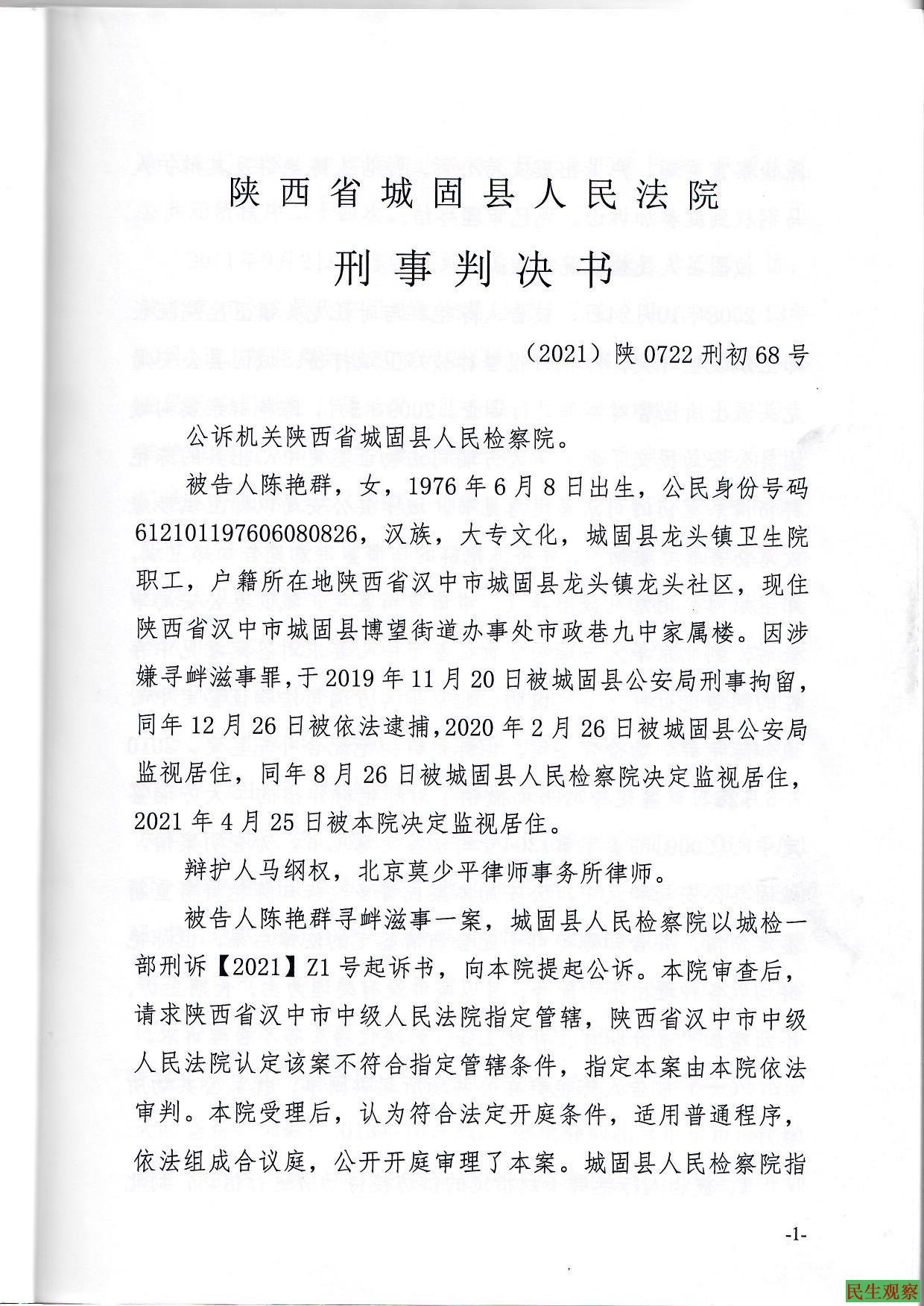 陕西省城固县人民法院

刑事判决书

（2021）陕0722刑初68号

公诉机关陕西省城固县人民检察院。

被告人陈艳群，女，1976年6月8日出生，公民身份号码612101197606080826，汉族，大专文化，城固县龙头镇卫生院职工，户籍所在地陕西省汉中市城固县龙头镇龙头社区，现住陕西省汉中市城固县博望街道办事处市政巷九中家属楼。因涉嫌寻衅滋事罪，于2019年11月20日被城固县公安局刑事拘留，同年12月26日被依法逮捕，2020年2月26日被城固县公安局监视居住，同年8月26日被城固县人民检察院决定监视居住，2021年4月25日被本院决定监视居住。

辩护人马纲权，北京莫少平律师事务所律师。

被告人陈艳群寻衅滋事一案，城固县人民检察院以城检一部刑诉【2021】Z1号起诉书，向本院提起公诉。本院审查后，请求陕西省汉中市中级人民法院指定管辖，陕西省汉中市中级人民法院认定该案不符合指定管辖条件，指定本案由本院依法审判。本院受理后，认为符合法定开庭条件，适用普通程序，依法组成合议庭，公开开庭审理了本案。城固县人民检察院指

-1-

民生观察